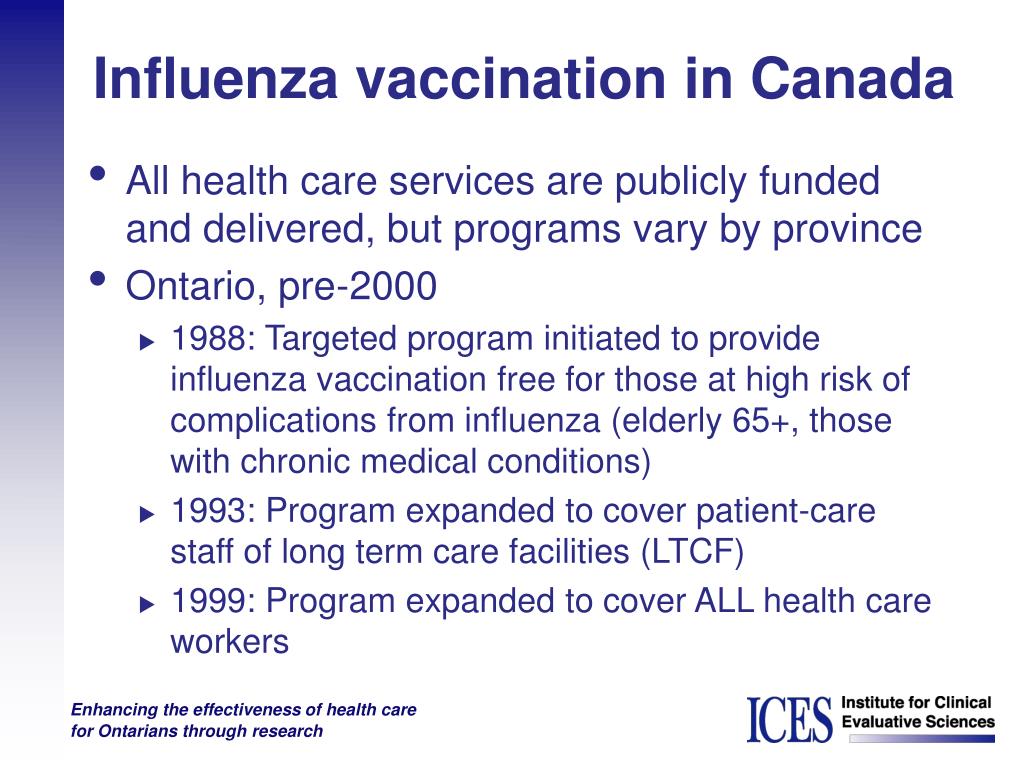 Influenza vaccination in Canada

• All health care services are publicly funded and delivered, but programs vary by province
• Ontario, pre-2000
  ▸ 1988: Targeted program initiated to provide influenza vaccination free for those at high risk of complications from influenza (elderly 65+, those with chronic medical conditions)
  ▸ 1993: Program expanded to cover patient-care staff of long term care facilities (LTCF)
  ▸ 1999: Program expanded to cover ALL health care workers

Enhancing the effectiveness of health care for Ontarians through research

ICES Institute for Clinical Evaluative Sciences